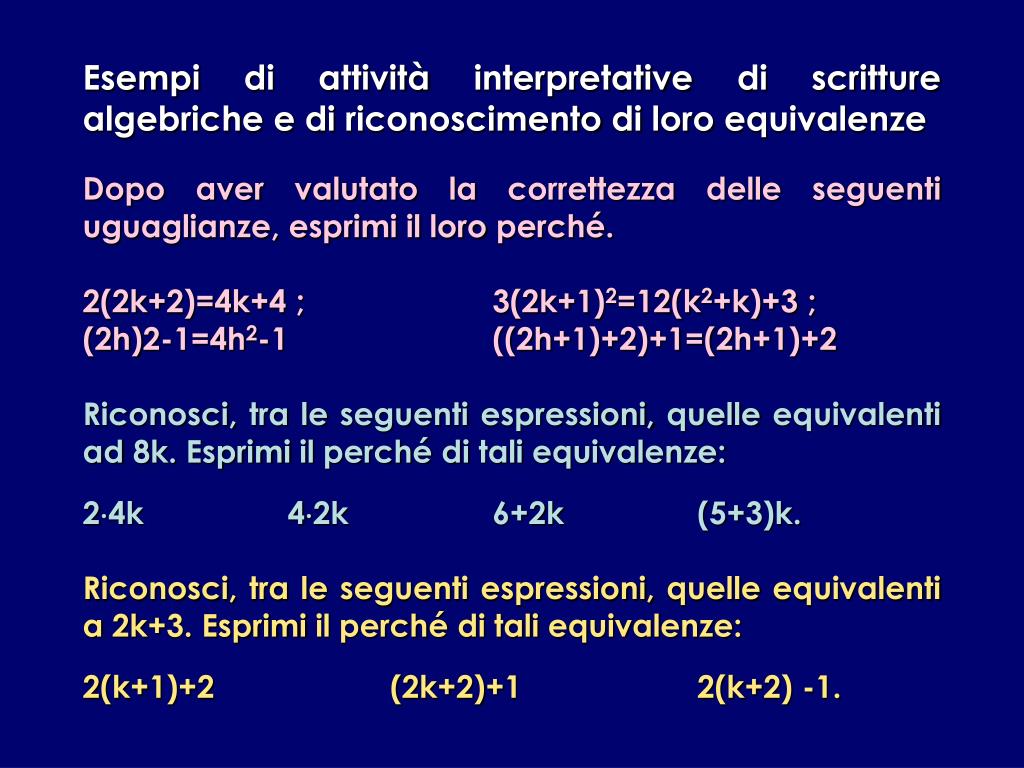 Esempi di attività interpretative di scritture algebriche e di riconoscimento di loro equivalenze

Dopo aver valutato la correttezza delle seguenti uguaglianze, esprimi il loro perché.

$2(2k+2)=4k+4$ ; $3(2k+1)^2=12(k^2+k)+3$ ;
$(2h)2-1=4h^2-1$ $((2h+1)+2)+1=(2h+1)+2$

Riconosci, tra le seguenti espressioni, quelle equivalenti ad 8k. Esprimi il perché di tali equivalenze:

$2 \cdot 4k$ $4 \cdot 2k$ $6+2k$ $(5+3)k$.

Riconosci, tra le seguenti espressioni, quelle equivalenti a 2k+3. Esprimi il perché di tali equivalenze:

$2(k+1)+2$ $(2k+2)+1$ $2(k+2) -1$.